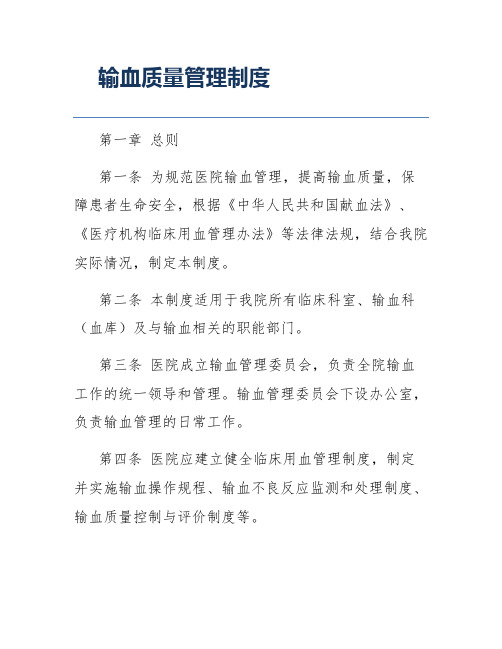 输血质量管理制度

第一章 总则

第一条 为规范医院输血管理，提高输血质量，保障患者生命安全，根据《中华人民共和国献血法》、《医疗机构临床用血管理办法》等法律法规，结合我院实际情况，制定本制度。

第二条 本制度适用于我院所有临床科室、输血科（血库）及与输血相关的职能部门。

第三条 医院成立输血管理委员会，负责全院输血工作的统一领导和管理。输血管理委员会下设办公室，负责输血管理的日常工作。

第四条 医院应建立健全临床用血管理制度，制定并实施输血操作规程、输血不良反应监测和处理制度、输血质量控制与评价制度等。